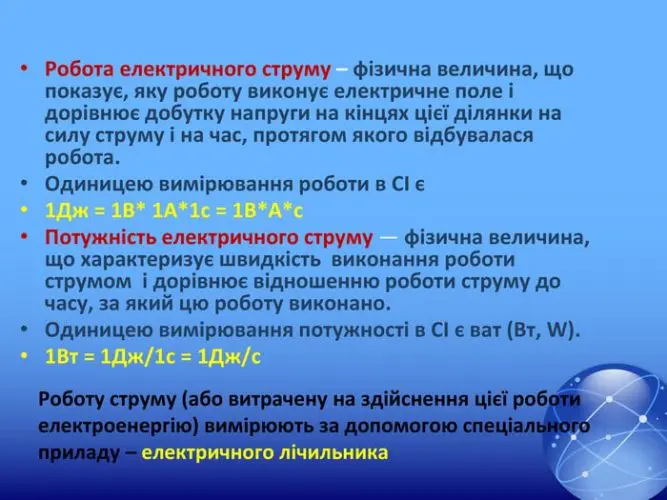 • Робота електричного струму – фізична величина, що показує, яку роботу виконує електричне поле і дорівнює добутку напруги на кінцях цієї ділянки на силу струму і на час, протягом якого відбувалася робота.
• Одиницею вимірювання роботи в СІ є
• 1Дж = 1В* 1А*1с = 1В*А*с
• Потужність електричного струму — фізична величина, що характеризує швидкість виконання роботи струмом і дорівнює відношенню роботи струму до часу, за який цю роботу виконано.
• Одиницею вимірювання потужності в СІ є ват (Вт, W).
• 1Вт = 1Дж/1с = 1Дж/с

Роботу струму (або витрачену на здійснення цієї роботи електроенергію) вимірюють за допомогою спеціального приладу – електричного лічильника